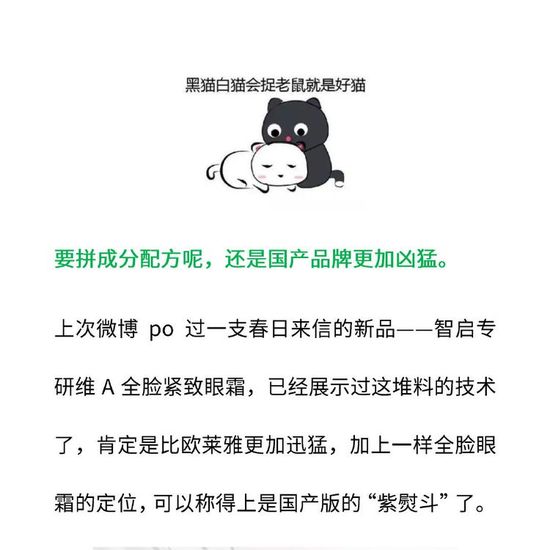 黑猫白猫会捉老鼠就是好猫

要拼成分配方呢，还是国产品牌更加凶猛。

上次微博 po 过一支春日来信的新品——智启专研维 A 全脸紧致眼霜，已经展示过这堆料的技术了，肯定是比欧莱雅更加迅猛，加上一样全脸眼霜的定位，可以称得上是国产版的“紫熨斗”了。